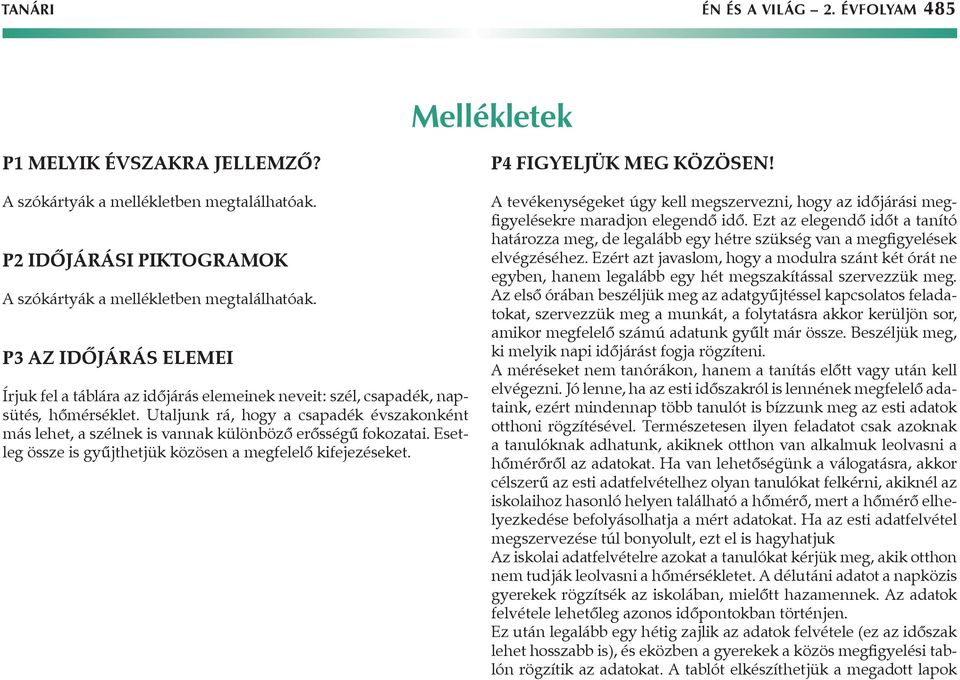 TANÁRI

ÉN ÉS A VILÁG – 2. ÉVFOLYAM 485

Mellékletek

P1 MELYIK ÉVSZAKRA JELLEMZŐ?

A szókártyák a mellékletben megtalálhatóak.

P2 IDŐJÁRÁSI PIKTOGRAMOK

A szókártyák a mellékletben megtalálhatóak.

P3 AZ IDŐJÁRÁS ELEMEI

Írjuk fel a táblára az időjárás elemeinek neveit: szél, csapadék, napsütés, hőmérséklet. Utaljunk rá, hogy a csapadék évszakonként más lehet, a szélnek is vannak különböző erősségű fokozatai. Esetleg össze is gyűjthetjük közösen a megfelelő kifejezéseket.

P4 FIGYELJÜK MEG KÖZÖSEN!

A tevékenységeket úgy kell megszervezni, hogy az időjárási megfigyelésekre maradjon elegendő idő. Ezt az elegendő időt a tanító határozza meg, de legalább egy hétre szükség van a megfigyelések elvégzéséhez. Ezért azt javaslom, hogy a modulra szánt két órát ne egyben, hanem legalább egy hét megszakítással szervezzük meg. Az első órában beszéljük meg az adatgyűjtéssel kapcsolatos feladatokat, szervezzük meg a munkát, a folytatásra akkor kerüljön sor, amikor megfelelő számú adatunk gyűlt már össze. Beszéljük meg, ki melyik napi időjárást fogja rögzíteni.
A méréseket nem tanórákon, hanem a tanítás előtt vagy után kell elvégezni. Jó lenne, ha az esti időszakról is lennének megfelelő adataink, ezért mindennap több tanulót is bízzunk meg az esti adatok otthoni rögzítésével. Természetesen ilyen feladatot csak azoknak a tanulóknak adhatunk, akiknek otthon van alkalmuk leolvasni a hőmérőről az adatokat. Ha van lehetőségünk a válogatásra, akkor célszerű az esti adatfelvételhez olyan tanulókat felkérni, akiknél az iskolaihoz hasonló helyen található a hőmérő, mert a hőmérő elhelyezkedése befolyásolhatja a mért adatokat. Ha az esti adatfelvétel megszervezése túl bonyolult, ezt el is hagyhatjuk
Az iskolai adatfelvételre azokat a tanulókat kérjük meg, akik otthon nem tudják leolvasni a hőmérsékletet. A délutáni adatot a napközis gyerekek rögzítsék az iskolában, mielőtt hazamennek. Az adatok felvétele lehetőleg azonos időpontokban történjen.
Ez után legalább egy hétig zajlik az adatok felvétele (ez az időszak lehet hosszabb is), és eközben a gyerekek a közös megfigyelési tablón rögzítik az adatokat. A tablót elkészíthetjük a megadott lapok